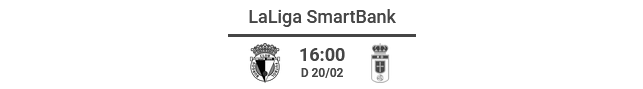 LaLiga SmartBank

16:00
D 20/02